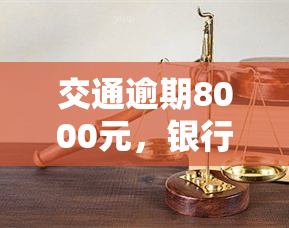 yuqi

交通逾期8000元，银行